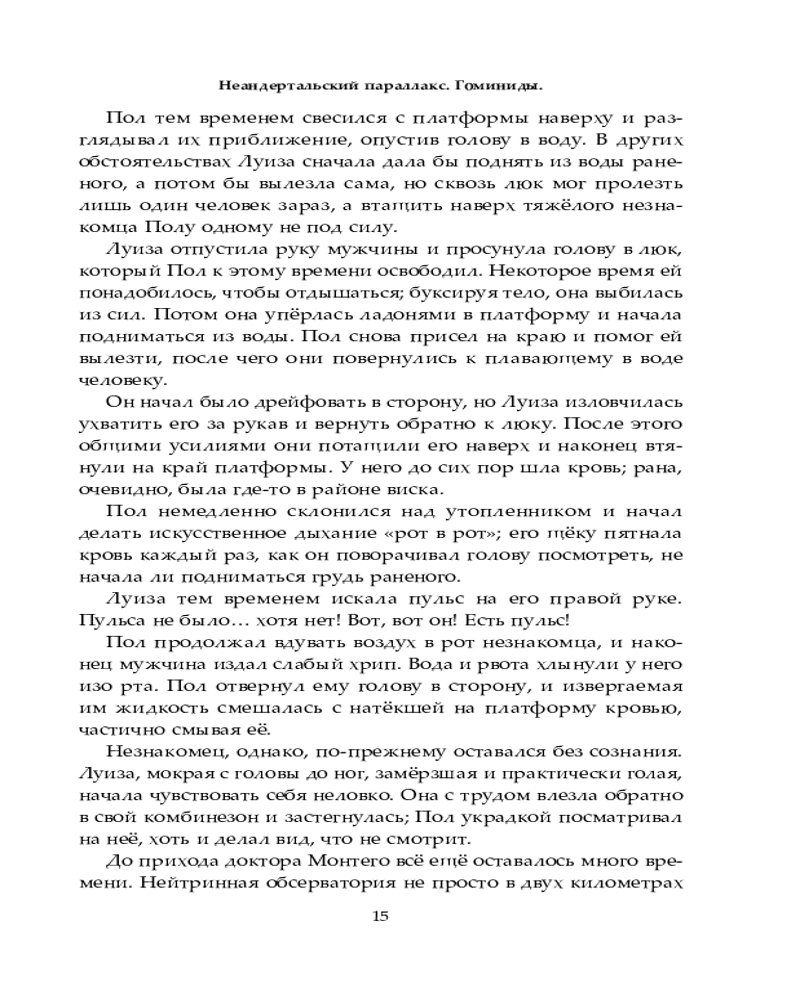 Неандертальский параллакс. Гоминиды.

Пол тем временем свесился с платформы наверху и разглядывал их приближение, опустив голову в воду. В других обстоятельствах Луиза сначала дала бы поднять из воды раненого, а потом бы вылезла сама, но сквозь люк мог пролезть лишь один человек зараз, а втащить наверх тяжёлого незнакомца Полу одному не под силу.

Луиза отпустила руку мужчины и просунула голову в люк, который Пол к этому времени освободил. Некоторое время ей понадобилось, чтобы отдышаться; буксируя тело, она выбилась из сил. Потом она упёрлась ладонями в платформу и начала подниматься из воды. Пол снова присел на краю и помог ей вылезти, после чего они повернулись к плавающему в воде человеку.

Он начал было дрейфовать в сторону, но Луиза изловчилась ухватить его за рукав и вернуть обратно к люку. После этого общими усилиями они потащили его наверх и наконец втянули на край платформы. У него до сих пор шла кровь; рана, очевидно, была где-то в районе виска.

Пол немедленно склонился над утопленником и начал делать искусственное дыхание «рот в рот»; его щёку пятнала кровь каждый раз, как он поворачивал голову посмотреть, не начала ли подниматься грудь раненого.

Луиза тем временем искала пульс на его правой руке. Пульса не было… хотя нет! Вот, вот он! Есть пульс!

Пол продолжал вдувать воздух в рот незнакомца, и наконец мужчина издал слабый хрип. Вода и рвота хлынули у него изо рта. Пол отвернул ему голову в сторону, и извергаемая им жидкость смешалась с натёкшей на платформу кровью, частично смывая её.

Незнакомец, однако, по-прежнему оставался без сознания. Луиза, мокрая с головы до ног, замёрзшая и практически голая, начала чувствовать себя неловко. Она с трудом влезла обратно в свой комбинезон и застегнулась; Пол украдкой посматривал на неё, хоть и делал вид, что не смотрит.

До прихода доктора Монтего всё ещё оставалось много времени. Нейтринная обсерватория не просто в двух километрах

15